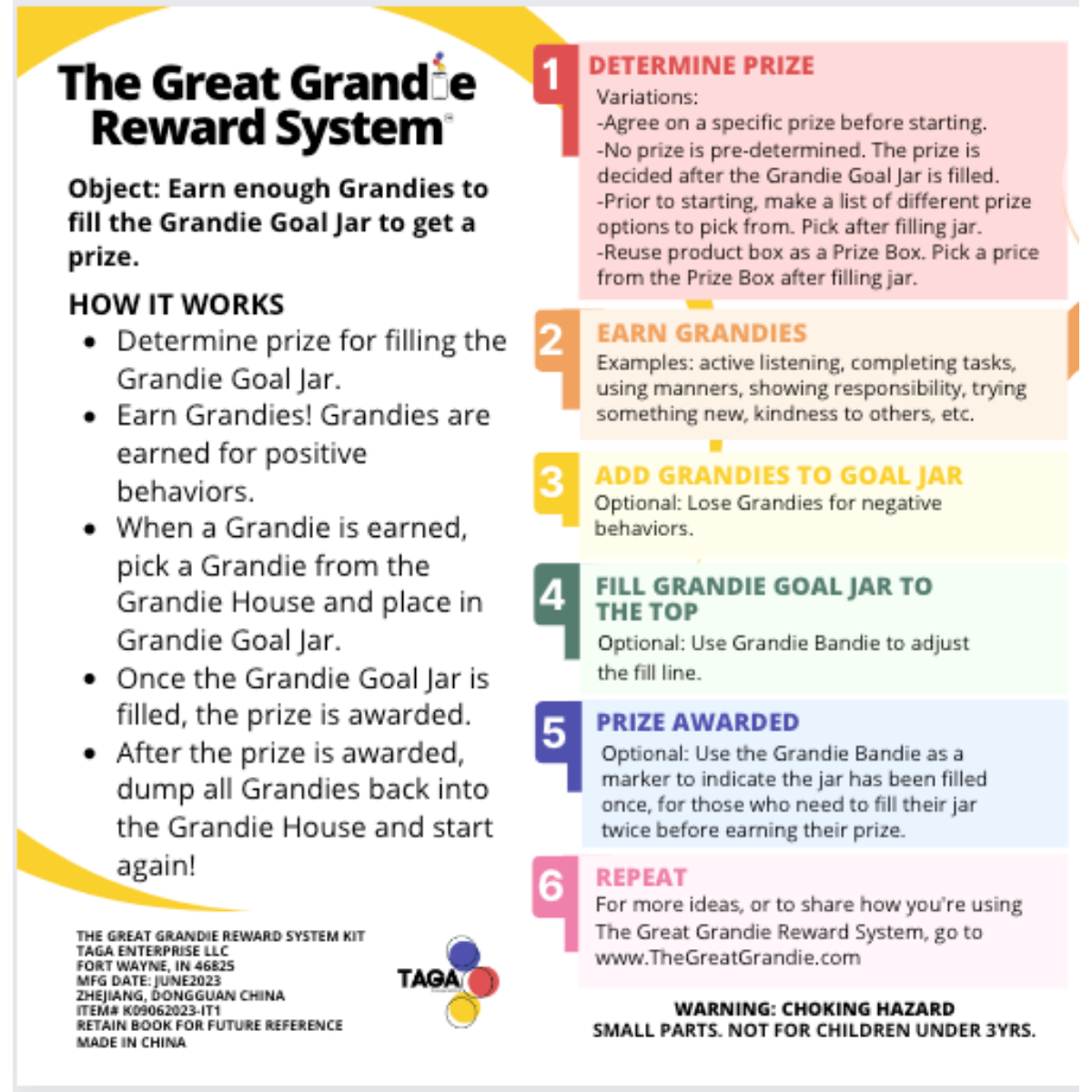 The Great Grandie Reward System

Object: Earn enough Grandies to fill the Grandie Goal Jar to get a prize.

HOW IT WORKS
- Determine prize for filling the Grandie Goal Jar.
- Earn Grandies! Grandies are earned for positive behaviors.
- When a Grandie is earned, pick a Grandie from the Grandie House and place in Grandie Goal Jar.
- Once the Grandie Goal Jar is filled, the prize is awarded.
- After the prize is awarded, dump all Grandies back into the Grandie House and start again!

THE GREAT GRANDIE REWARD SYSTEM KIT
TAGA ENTERPRISE LLC
FORT WAYNE, IN 46825
MFG DATE: JUNE2023
ZHEJIANG, DONGGUAN CHINA
ITEM# K09062023-IT1
RETAIN BOOK FOR FUTURE REFERENCE
MADE IN CHINA

TAGA

1 DETERMINE PRIZE
Variations:
-Agree on a specific prize before starting.
-No prize is pre-determined. The prize is decided after the Grandie Goal Jar is filled.
-Prior to starting, make a list of different prize options to pick from. Pick after filling jar.
-Reuse product box as a Prize Box. Pick a price from the Prize Box after filling jar.

2 EARN GRANDIES
Examples: active listening, completing tasks, using manners, showing responsibility, trying something new, kindness to others, etc.

3 ADD GRANDIES TO GOAL JAR
Optional: Lose Grandies for negative behaviors.

4 FILL GRANDIE GOAL JAR TO THE TOP
Optional: Use Grandie Bandie to adjust the fill line.

5 PRIZE AWARDED
Optional: Use the Grandie Bandie as a marker to indicate the jar has been filled once, for those who need to fill their jar twice before earning their prize.

6 REPEAT
For more ideas, or to share how you're using The Great Grandie Reward System, go to www.TheGreatGrandie.com

WARNING: CHOKING HAZARD
SMALL PARTS. NOT FOR CHILDREN UNDER 3YRS.